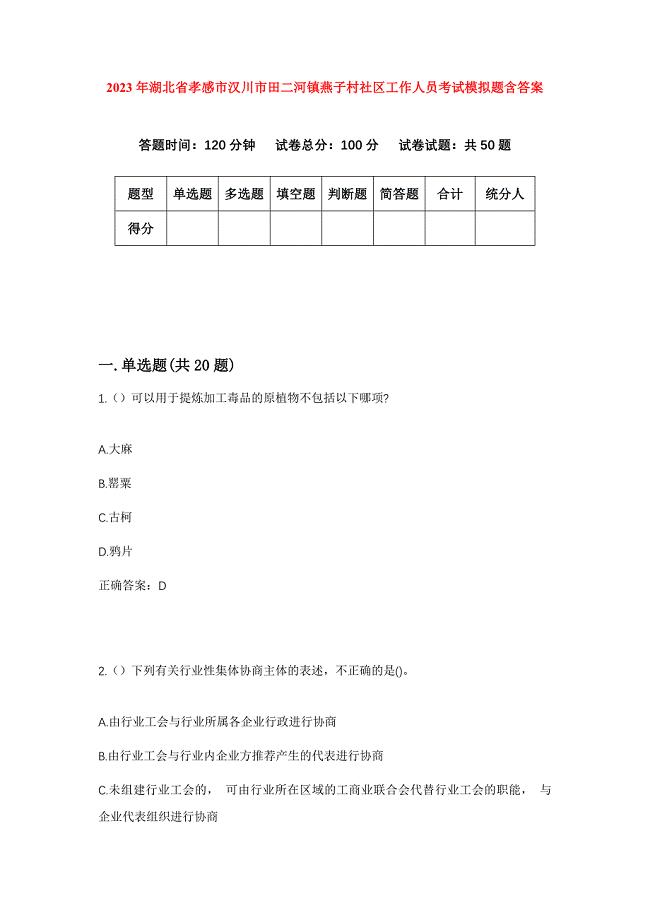 2023年湖北省孝感市汉川市田二河镇燕子村社区工作人员考试模拟题含答案

答题时间：120分钟　试卷总分：100分　试卷试题：共50题

| 题型 | 单选题 | 多选题 | 填空题 | 判断题 | 简答题 | 合计 | 统分人 |
|---|---|---|---|---|---|---|---|
| 得分 | | | | | | | |

一.单选题(共20题)

1.（）可以用于提炼加工毒品的原植物不包括以下哪项?

A.大麻

B.罂粟

C.古柯

D.鸦片

正确答案：D

2.（）下列有关行业性集体协商主体的表述，不正确的是()。

A.由行业工会与行业所属各企业行政进行协商

B.由行业工会与行业内企业方推荐产生的代表进行协商

C.未组建行业工会的，可由行业所在区域的工商业联合会代替行业工会的职能，与企业代表组织进行协商